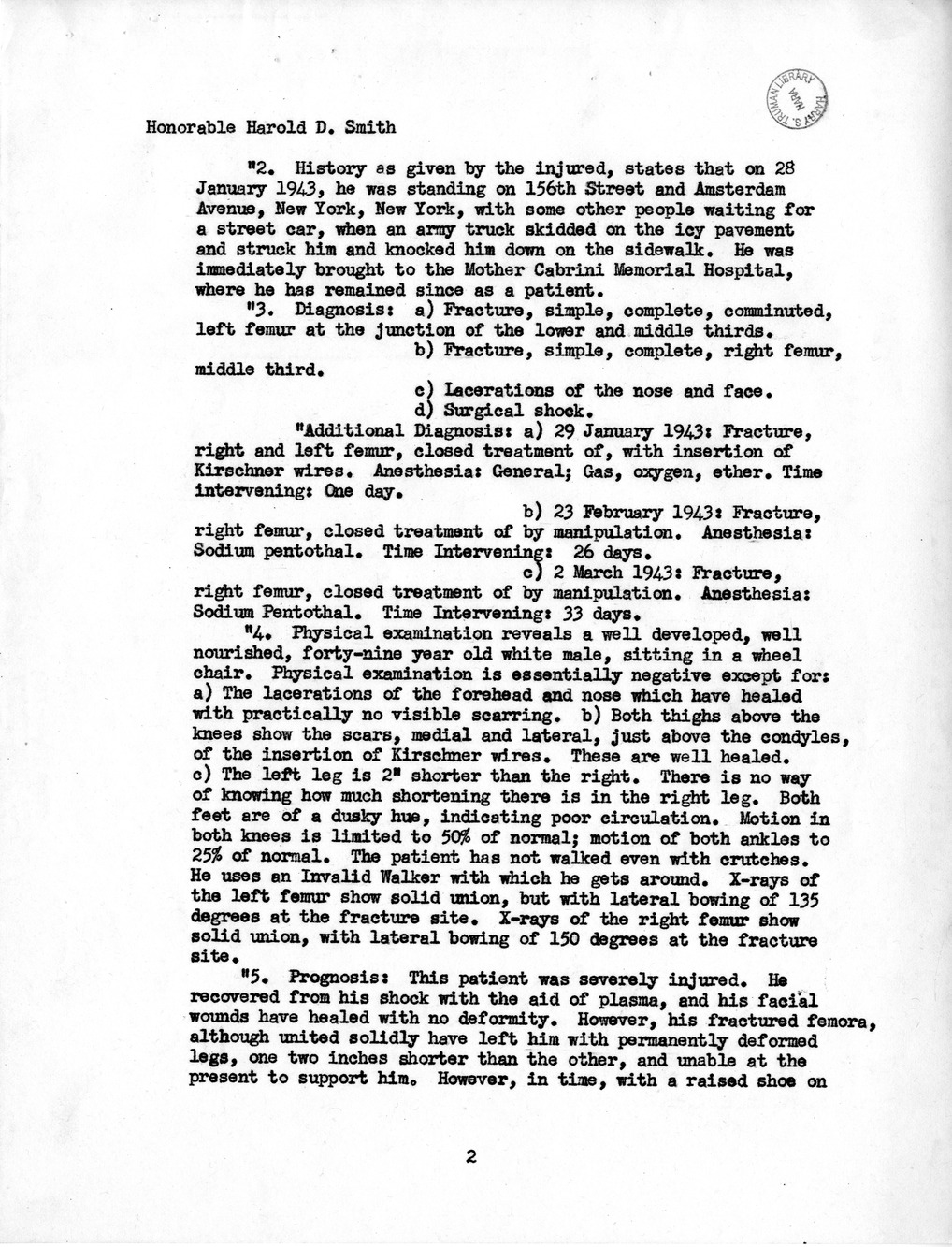 HARRY S. TRUMAN LIBRARY

Honorable Harold D. Smith

"2. History as given by the injured, states that on 28 January 1943, he was standing on 156th Street and Amsterdam Avenue, New York, New York, with some other people waiting for a street car, when an army truck skidded on the icy pavement and struck him and knocked him down on the sidewalk. He was immediately brought to the Mother Cabrini Memorial Hospital, where he has remained since as a patient.

"3. Diagnosis: a) Fracture, simple, complete, comminuted, left femur at the junction of the lower and middle thirds.
b) Fracture, simple, complete, right femur, middle third.
c) Lacerations of the nose and face.
d) Surgical shock.

"Additional Diagnosis: a) 29 January 1943: Fracture, right and left femur, closed treatment of, with insertion of Kirschner wires. Anesthesia: General; Gas, oxygen, ether. Time intervening: One day.
b) 23 February 1943: Fracture, right femur, closed treatment of by manipulation. Anesthesia: Sodium pentothal. Time Intervening: 26 days.
c) 2 March 1943: Fracture, right femur, closed treatment of by manipulation. Anesthesia: Sodium Pentothal. Time Intervening: 33 days.

"4. Physical examination reveals a well developed, well nourished, forty-nine year old white male, sitting in a wheel chair. Physical examination is essentially negative except for: a) The lacerations of the forehead and nose which have healed with practically no visible scarring. b) Both thighs above the knees show the scars, medial and lateral, just above the condyles, of the insertion of Kirschner wires. These are well healed. c) The left leg is 2" shorter than the right. There is no way of knowing how much shortening there is in the right leg. Both feet are of a dusky hue, indicating poor circulation. Motion in both knees is limited to 50% of normal; motion of both ankles to 25% of normal. The patient has not walked even with crutches. He uses an Invalid Walker with which he gets around. X-rays of the left femur show solid union, but with lateral bowing of 135 degrees at the fracture site. X-rays of the right femur show solid union, with lateral bowing of 150 degrees at the fracture site.

"5. Prognosis: This patient was severely injured. He recovered from his shock with the aid of plasma, and his facial wounds have healed with no deformity. However, his fractured femora, although united solidly have left him with permanently deformed legs, one two inches shorter than the other, and unable at the present to support him. However, in time, with a raised shoe on

2